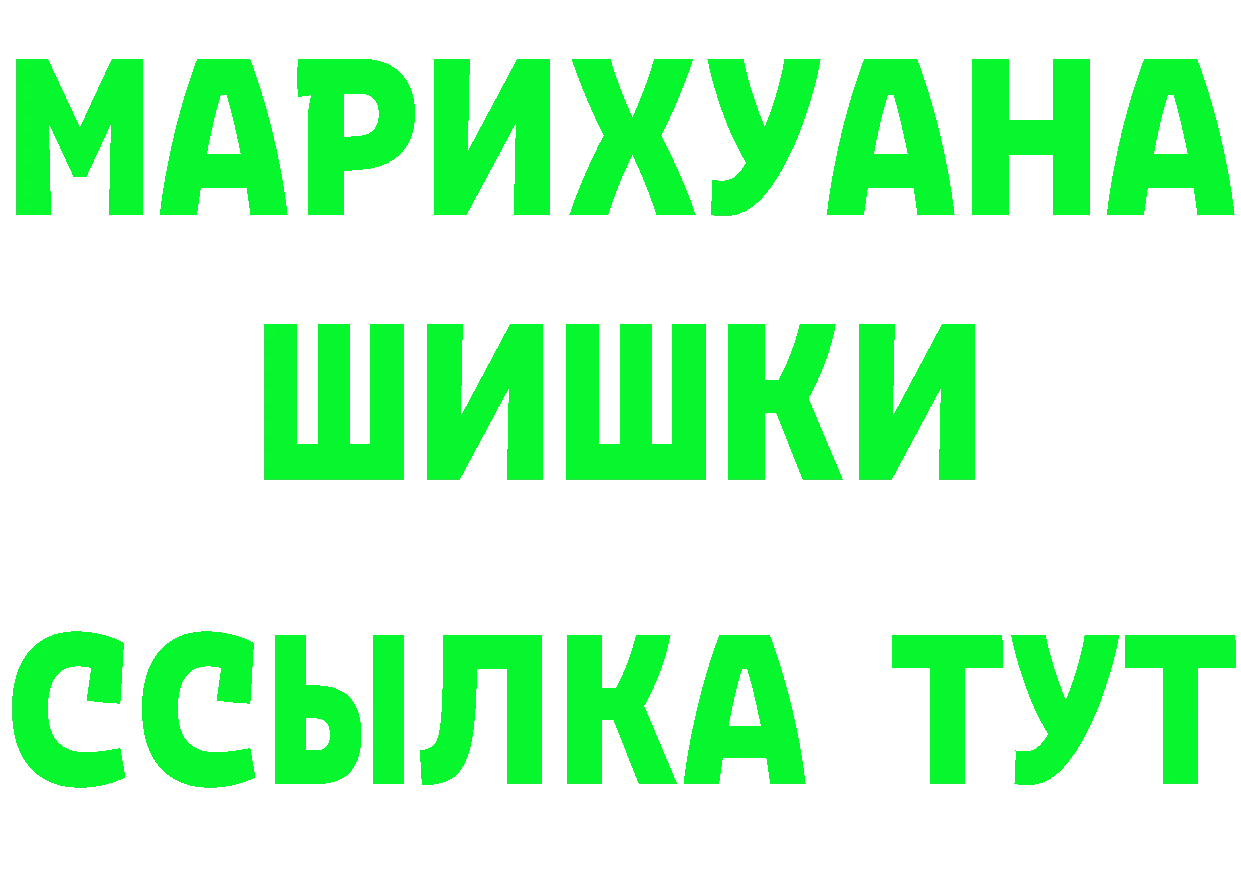 МАРИХУАНА
ШИШКИ
ССЫЛКА ТУТ